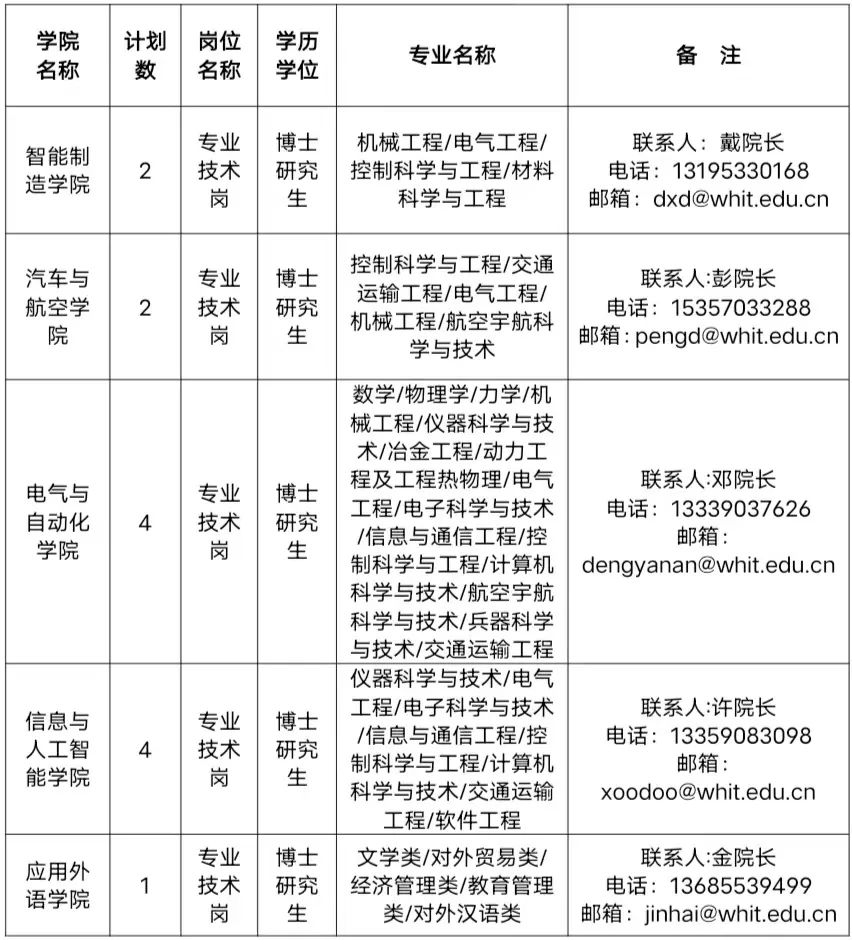 | 学院名称 | 计划数 | 岗位名称 | 学历学位 | 专业名称 | 备　注 |
|---|---|---|---|---|---|
| 智能制造学院 | 2 | 专业技术岗 | 博士研究生 | 机械工程/电气工程/控制科学与工程/材料科学与工程 | 联系人：戴院长 电话：13195330168 邮箱：dxd@whit.edu.cn |
| 汽车与航空学院 | 2 | 专业技术岗 | 博士研究生 | 控制科学与工程/交通运输工程/电气工程/机械工程/航空宇航科学与技术 | 联系人:彭院长 电话：15357033288 邮箱：pengd@whit.edu.cn |
| 电气与自动化学院 | 4 | 专业技术岗 | 博士研究生 | 数学/物理学/力学/机械工程/仪器科学与技术/冶金工程/动力工程及工程热物理/电气工程/电子科学与技术/信息与通信工程/控制科学与工程/计算机科学与技术/航空宇航科学与技术/兵器科学与技术/交通运输工程 | 联系人:邓院长 电话：13339037626 邮箱：dengyanan@whit.edu.cn |
| 信息与人工智能学院 | 4 | 专业技术岗 | 博士研究生 | 仪器科学与技术/电气工程/电子科学与技术/信息与通信工程/控制科学与工程/计算机科学与技术/交通运输工程/软件工程 | 联系人:许院长 电话：13359083098 邮箱：xoodoo@whit.edu.cn |
| 应用外语学院 | 1 | 专业技术岗 | 博士研究生 | 文学类/对外贸易类/经济管理类/教育管理类/对外汉语类 | 联系人:金院长 电话：13685539499 邮箱：jinhai@whit.edu.cn |